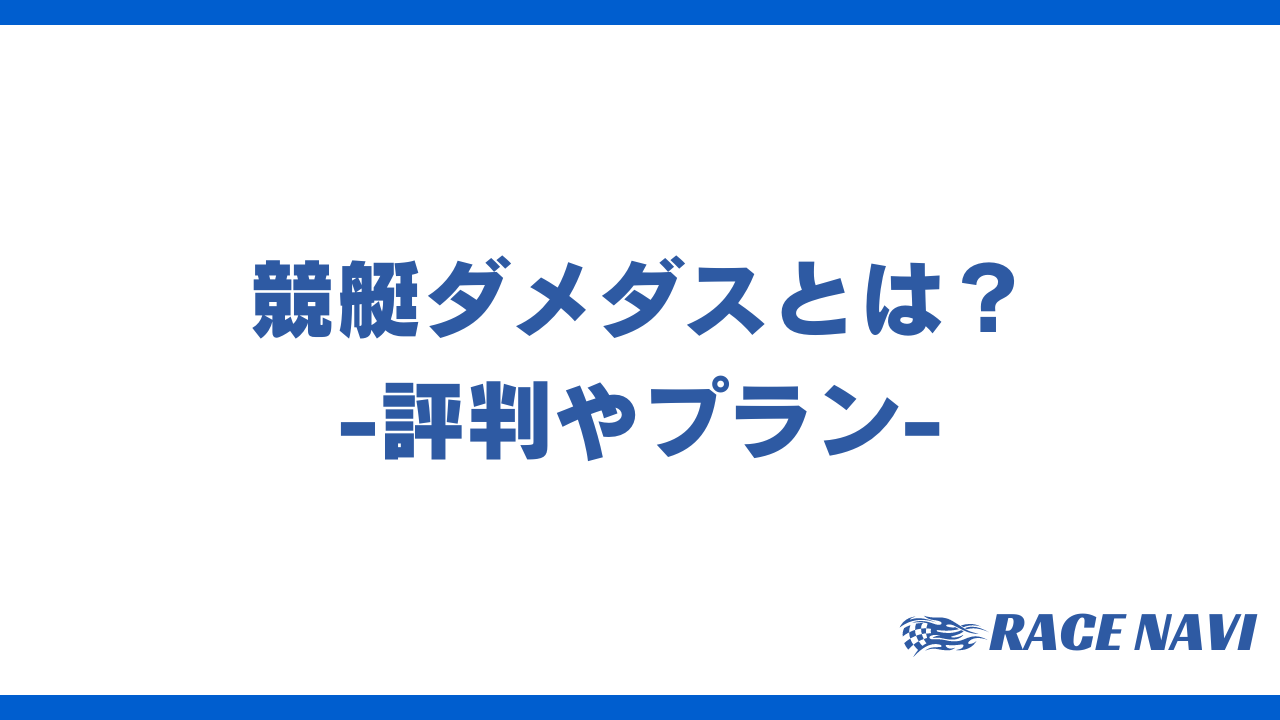 競艇ダメダスとは？
-評判やプラン-

RACE NAVI